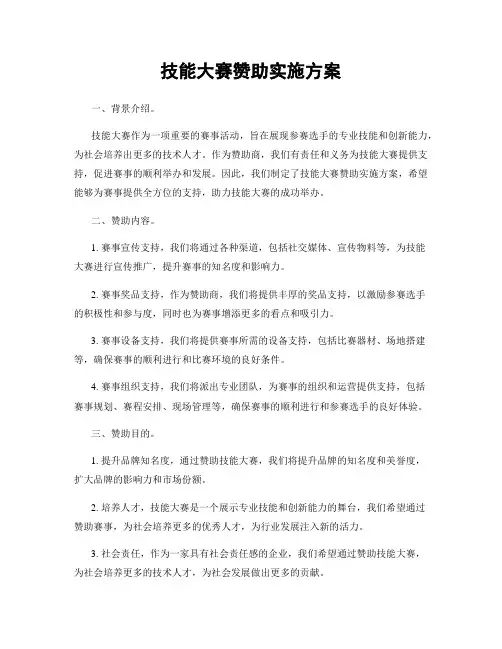 技能大赛赞助实施方案

一、背景介绍。

技能大赛作为一项重要的赛事活动，旨在展现参赛选手的专业技能和创新能力，为社会培养出更多的技术人才。作为赞助商，我们有责任和义务为技能大赛提供支持，促进赛事的顺利举办和发展。因此，我们制定了技能大赛赞助实施方案，希望能够为赛事提供全方位的支持，助力技能大赛的成功举办。

二、赞助内容。

1. 赛事宣传支持，我们将通过各种渠道，包括社交媒体、宣传物料等，为技能大赛进行宣传推广，提升赛事的知名度和影响力。

2. 赛事奖品支持，作为赞助商，我们将提供丰厚的奖品支持，以激励参赛选手的积极性和参与度，同时也为赛事增添更多的看点和吸引力。

3. 赛事设备支持，我们将提供赛事所需的设备支持，包括比赛器材、场地搭建等，确保赛事的顺利进行和比赛环境的良好条件。

4. 赛事组织支持，我们将派出专业团队，为赛事的组织和运营提供支持，包括赛事规划、赛程安排、现场管理等，确保赛事的顺利进行和参赛选手的良好体验。

三、赞助目的。

1. 提升品牌知名度，通过赞助技能大赛，我们将提升品牌的知名度和美誉度，扩大品牌的影响力和市场份额。

2. 培养人才，技能大赛是一个展示专业技能和创新能力的舞台，我们希望通过赞助赛事，为社会培养更多的优秀人才，为行业发展注入新的活力。

3. 社会责任，作为一家具有社会责任感的企业，我们希望通过赞助技能大赛，为社会培养更多的技术人才，为社会发展做出更多的贡献。